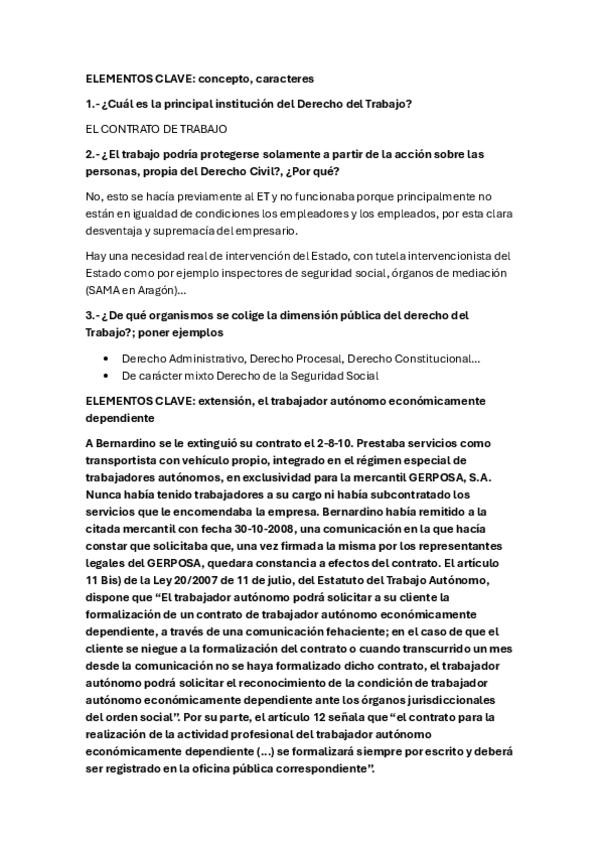 ELEMENTOS CLAVE: concepto, caracteres

1.- ¿Cuál es la principal institución del Derecho del Trabajo?

EL CONTRATO DE TRABAJO

2.- ¿El trabajo podría protegerse solamente a partir de la acción sobre las personas, propia del Derecho Civil?, ¿Por qué?

No, esto se hacía previamente al ET y no funcionaba porque principalmente no están en igualdad de condiciones los empleadores y los empleados, por esta clara desventaja y supremacía del empresario.

Hay una necesidad real de intervención del Estado, con tutela intervencionista del Estado como por ejemplo inspectores de seguridad social, órganos de mediación (SAMA en Aragón)...

3.- ¿De qué organismos se colige la dimensión pública del derecho del Trabajo?; poner ejemplos

• Derecho Administrativo, Derecho Procesal, Derecho Constitucional...
• De carácter mixto Derecho de la Seguridad Social

ELEMENTOS CLAVE: extensión, el trabajador autónomo económicamente dependiente

A Bernardino se le extinguió su contrato el 2-8-10. Prestaba servicios como transportista con vehículo propio, integrado en el régimen especial de trabajadores autónomos, en exclusividad para la mercantil GERPOSA, S.A. Nunca había tenido trabajadores a su cargo ni había subcontratado los servicios que le encomendaba la empresa. Bernardino había remitido a la citada mercantil con fecha 30-10-2008, una comunicación en la que hacía constar que solicitaba que, una vez firmada la misma por los representantes legales del GERPOSA, quedara constancia a efectos del contrato. El artículo 11 Bis) de la Ley 20/2007 de 11 de julio, del Estatuto del Trabajo Autónomo, dispone que “El trabajador autónomo podrá solicitar a su cliente la formalización de un contrato de trabajador autónomo económicamente dependiente, a través de una comunicación fehaciente; en el caso de que el cliente se niegue a la formalización del contrato o cuando transcurrido un mes desde la comunicación no se haya formalizado dicho contrato, el trabajador autónomo podrá solicitar el reconocimiento de la condición de trabajador autónomo económicamente dependiente ante los órganos jurisdiccionales del orden social”. Por su parte, el artículo 12 señala que “el contrato para la realización de la actividad profesional del trabajador autónomo económicamente dependiente (...) se formalizará siempre por escrito y deberá ser registrado en la oficina pública correspondiente”.